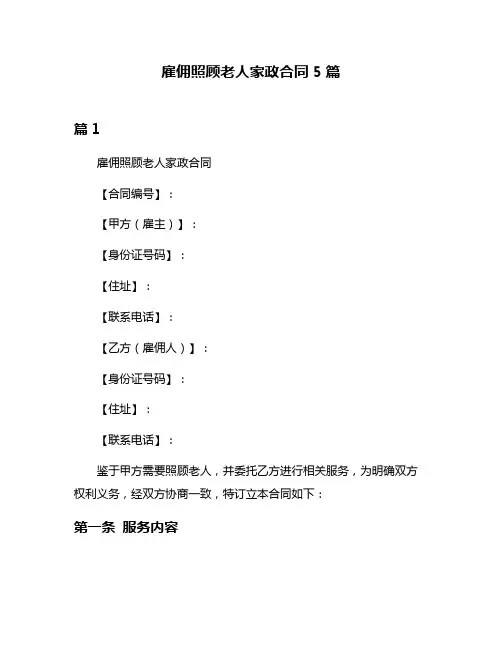 雇佣照顾老人家政合同 5 篇

篇 1

雇佣照顾老人家政合同

【合同编号】：

【甲方（雇主）】：

【身份证号码】：

【住址】：

【联系电话】：

【乙方（雇佣人）】：

【身份证号码】：

【住址】：

【联系电话】：

鉴于甲方需要照顾老人，并委托乙方进行相关服务，为明确双方权利义务，经双方协商一致，特订立本合同如下：

第一条 服务内容